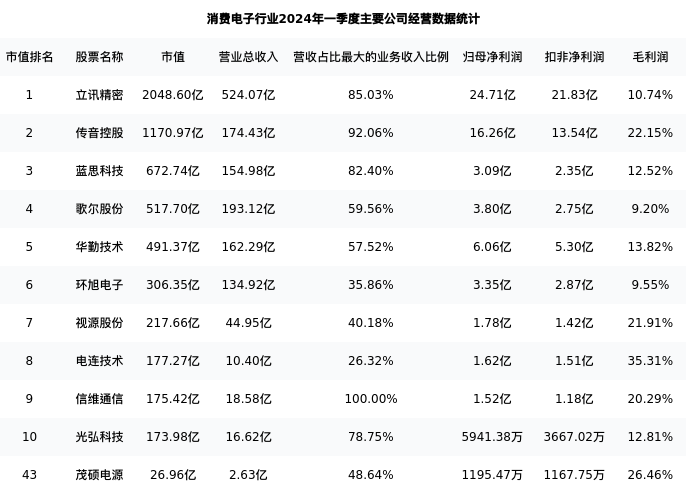 消费电子行业2024年一季度主要公司经营数据统计

| 市值排名 | 股票名称 | 市值 | 营业总收入 | 营收占比最大的业务收入比例 | 归母净利润 | 扣非净利润 | 毛利润 |
|---|---|---|---|---|---|---|---|
| 1 | 立讯精密 | 2048.60亿 | 524.07亿 | 85.03% | 24.71亿 | 21.83亿 | 10.74% |
| 2 | 传音控股 | 1170.97亿 | 174.43亿 | 92.06% | 16.26亿 | 13.54亿 | 22.15% |
| 3 | 蓝思科技 | 672.74亿 | 154.98亿 | 82.40% | 3.09亿 | 2.35亿 | 12.52% |
| 4 | 歌尔股份 | 517.70亿 | 193.12亿 | 59.56% | 3.80亿 | 2.75亿 | 9.20% |
| 5 | 华勤技术 | 491.37亿 | 162.29亿 | 57.52% | 6.06亿 | 5.30亿 | 13.82% |
| 6 | 环旭电子 | 306.35亿 | 134.92亿 | 35.86% | 3.35亿 | 2.87亿 | 9.55% |
| 7 | 视源股份 | 217.66亿 | 44.95亿 | 40.18% | 1.78亿 | 1.42亿 | 21.91% |
| 8 | 电连技术 | 177.27亿 | 10.40亿 | 26.32% | 1.62亿 | 1.51亿 | 35.31% |
| 9 | 信维通信 | 175.42亿 | 18.58亿 | 100.00% | 1.52亿 | 1.18亿 | 20.29% |
| 10 | 光弘科技 | 173.98亿 | 16.62亿 | 78.75% | 5941.38万 | 3667.02万 | 12.81% |
| 43 | 茂硕电源 | 26.96亿 | 2.63亿 | 48.64% | 1195.47万 | 1167.75万 | 26.46% |